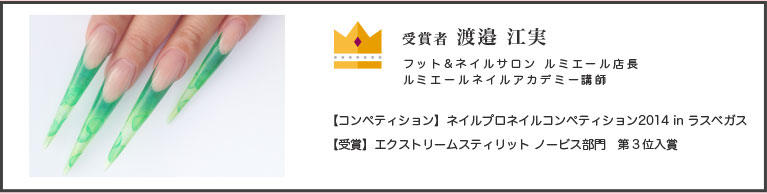 受賞者 渡邉 江実

フット＆ネイルサロン ルミエール店長
ルミエールネイルアカデミー講師

【コンペティション】ネイルプロネイルコンペティション2014 in ラスベガス

【受賞】エクストリームスティリット ノービス部門　第３位入賞